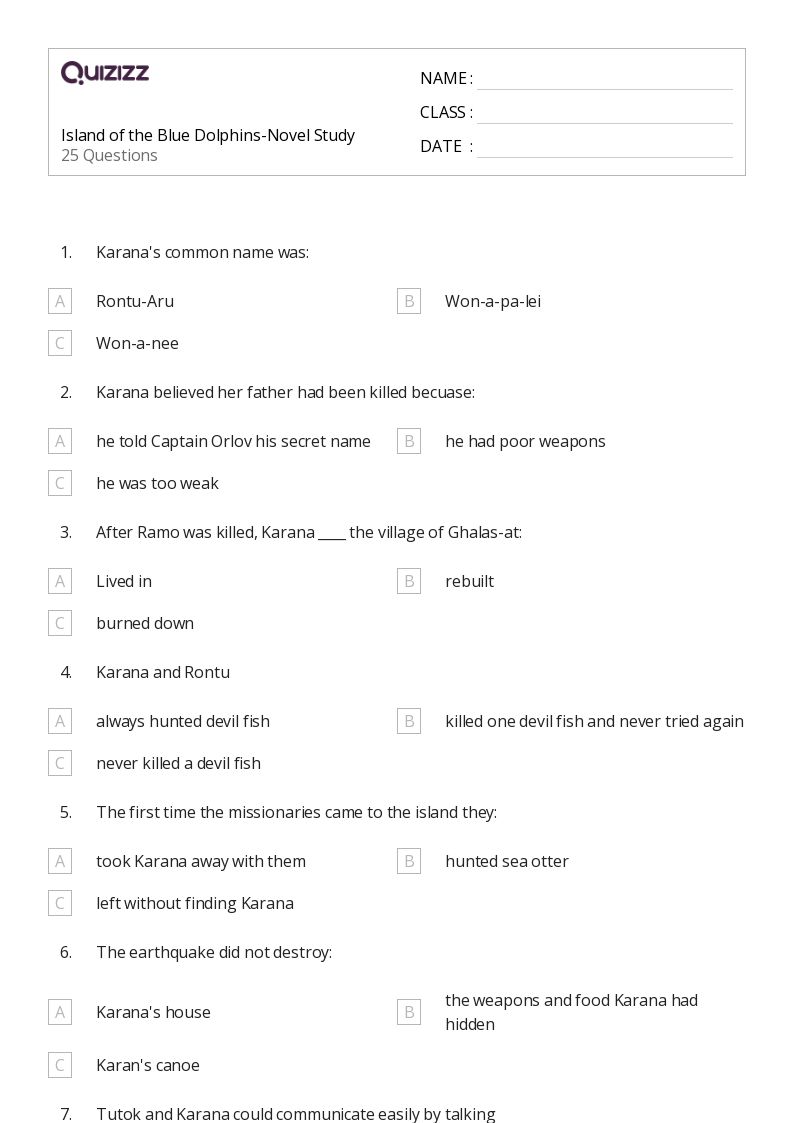 QUIZIZZ

Island of the Blue Dolphins-Novel Study
25 Questions

NAME :
CLASS :
DATE :

1. Karana's common name was:

A Rontu-Aru
B Won-a-pa-lei
C Won-a-nee

2. Karana believed her father had been killed becuase:

A he told Captain Orlov his secret name
B he had poor weapons
C he was too weak

3. After Ramo was killed, Karana ____ the village of Ghalas-at:

A Lived in
B rebuilt
C burned down

4. Karana and Rontu

A always hunted devil fish
B killed one devil fish and never tried again
C never killed a devil fish

5. The first time the missionaries came to the island they:

A took Karana away with them
B hunted sea otter
C left without finding Karana

6. The earthquake did not destroy:

A Karana's house
B the weapons and food Karana had hidden
C Karan's canoe

7. Tutok and Karana could communicate easily by talking